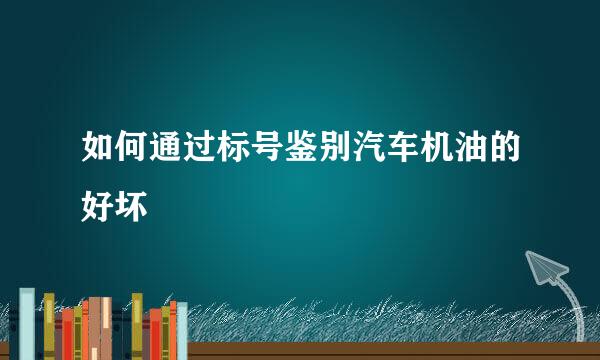 如何通过标号鉴别汽车机油的好坏